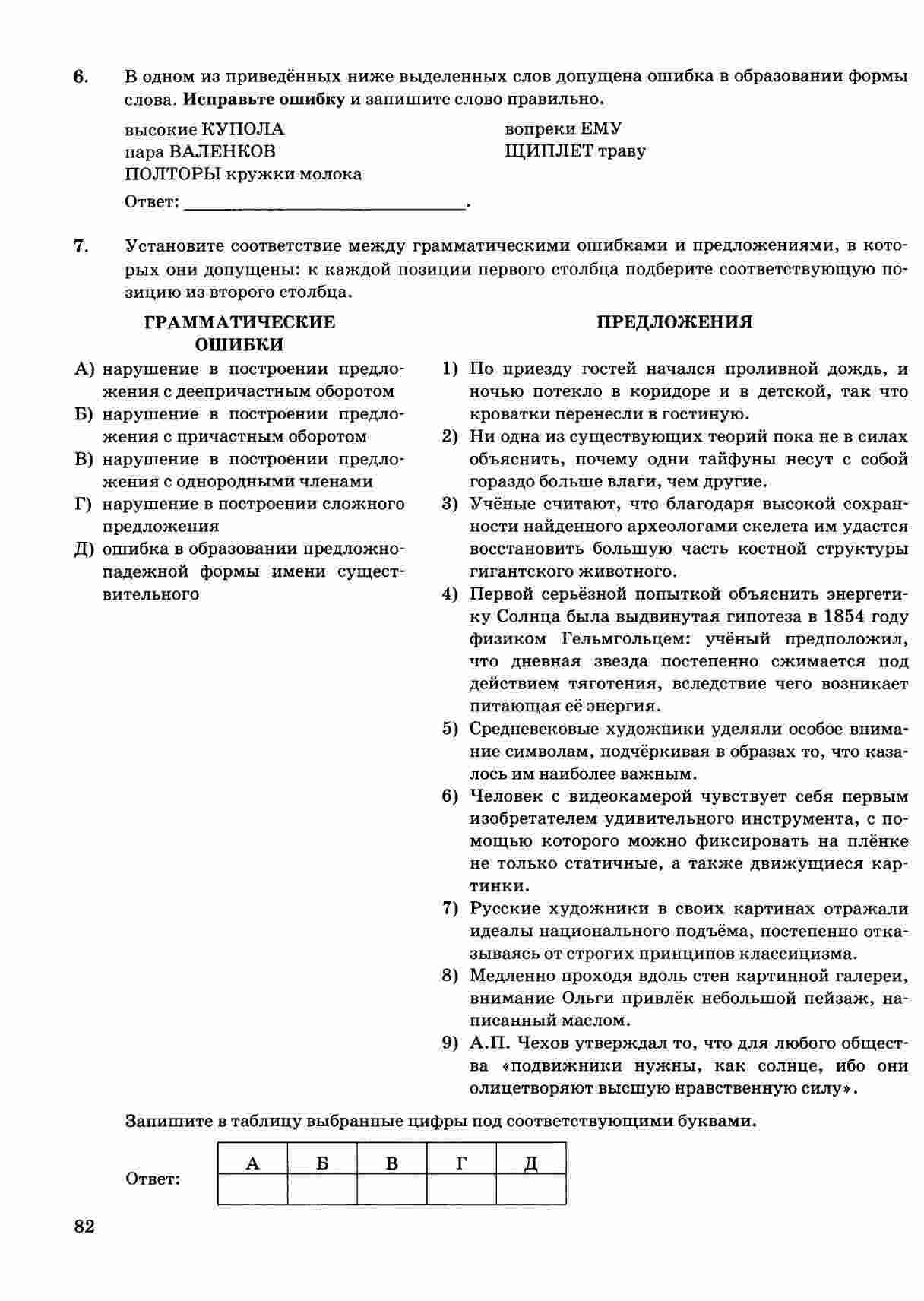 6. В одном из приведённых ниже выделенных слов допущена ошибка в образовании формы слова. **Исправьте ошибку** и запишите слово правильно.

высокие КУПОЛА
пара ВАЛЕНКОВ
ПОЛТОРЫ кружки молока

вопреки ЕМУ
ЩИПЛЕТ траву

Ответ: ______________________________.

7. Установите соответствие между грамматическими ошибками и предложениями, в которых они допущены: к каждой позиции первого столбца подберите соответствующую позицию из второго столбца.

ГРАММАТИЧЕСКИЕ ОШИБКИ

А) нарушение в построении предложения с деепричастным оборотом
Б) нарушение в построении предложения с причастным оборотом
В) нарушение в построении предложения с однородными членами
Г) нарушение в построении сложного предложения
Д) ошибка в образовании предложно-падежной формы имени существительного

ПРЕДЛОЖЕНИЯ

1) По приезду гостей начался проливной дождь, и ночью потекло в коридоре и в детской, так что кроватки перенесли в гостиную.
2) Ни одна из существующих теорий пока не в силах объяснить, почему одни тайфуны несут с собой гораздо больше влаги, чем другие.
3) Учёные считают, что благодаря высокой сохранности найденного археологами скелета им удастся восстановить большую часть костной структуры гигантского животного.
4) Первой серьёзной попыткой объяснить энергетику Солнца была выдвинутая гипотеза в 1854 году физиком Гельмгольцем: учёный предположил, что дневная звезда постепенно сжимается под действием тяготения, вследствие чего возникает питающая её энергия.
5) Средневековые художники уделяли особое внимание символам, подчёркивая в образах то, что казалось им наиболее важным.
6) Человек с видеокамерой чувствует себя первым изобретателем удивительного инструмента, с помощью которого можно фиксировать на плёнке не только статичные, а также движущиеся картинки.
7) Русские художники в своих картинах отражали идеалы национального подъёма, постепенно отказываясь от строгих принципов классицизма.
8) Медленно проходя вдоль стен картинной галереи, внимание Ольги привлёк небольшой пейзаж, написанный маслом.
9) А.П. Чехов утверждал то, что для любого общества «подвижники нужны, как солнце, ибо они олицетворяют высшую нравственную силу».

Запишите в таблицу выбранные цифры под соответствующими буквами.

Ответ:
| А | Б | В | Г | Д |
|---|---|---|---|---|
|  |  |  |  |  |

82